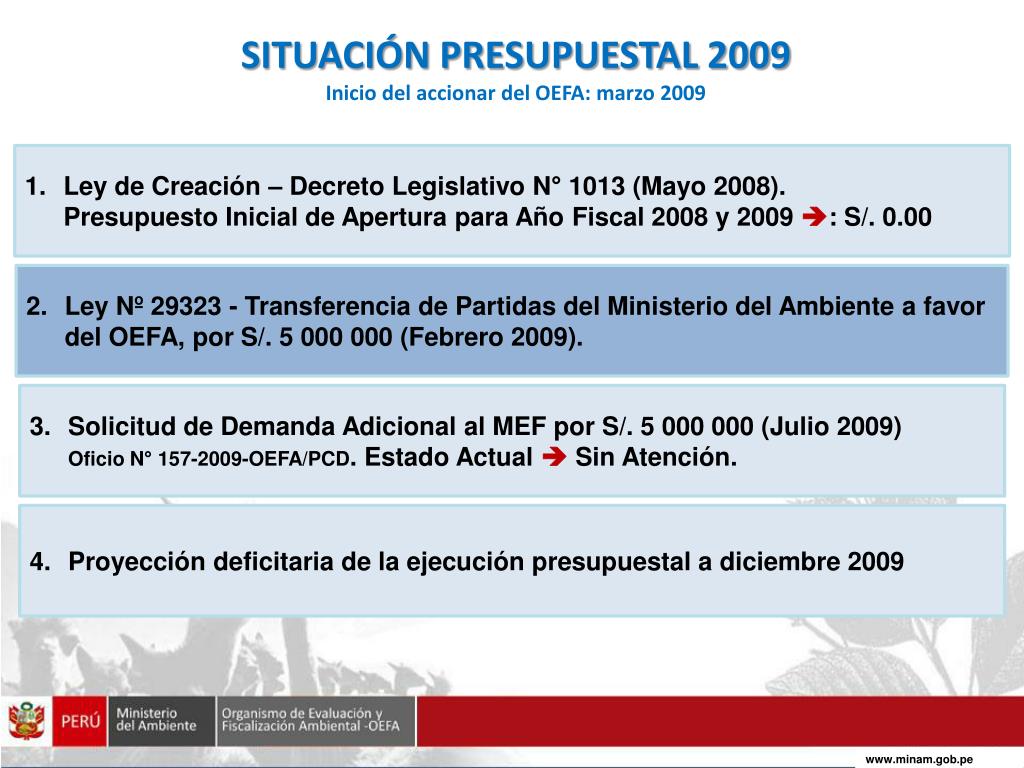 SITUACIÓN PRESUPUESTAL 2009
Inicio del accionar del OEFA: marzo 2009

1. Ley de Creación – Decreto Legislativo N° 1013 (Mayo 2008).
Presupuesto Inicial de Apertura para Año Fiscal 2008 y 2009 ➔: S/. 0.00

2. Ley Nº 29323 - Transferencia de Partidas del Ministerio del Ambiente a favor del OEFA, por S/. 5 000 000 (Febrero 2009).

3. Solicitud de Demanda Adicional al MEF por S/. 5 000 000 (Julio 2009)
Oficio N° 157-2009-OEFA/PCD. Estado Actual ➔ Sin Atención.

4. Proyección deficitaria de la ejecución presupuestal a diciembre 2009

PERÚ Ministerio del Ambiente Organismo de Evaluación y Fiscalización Ambiental -OEFA

www.minam.gob.pe